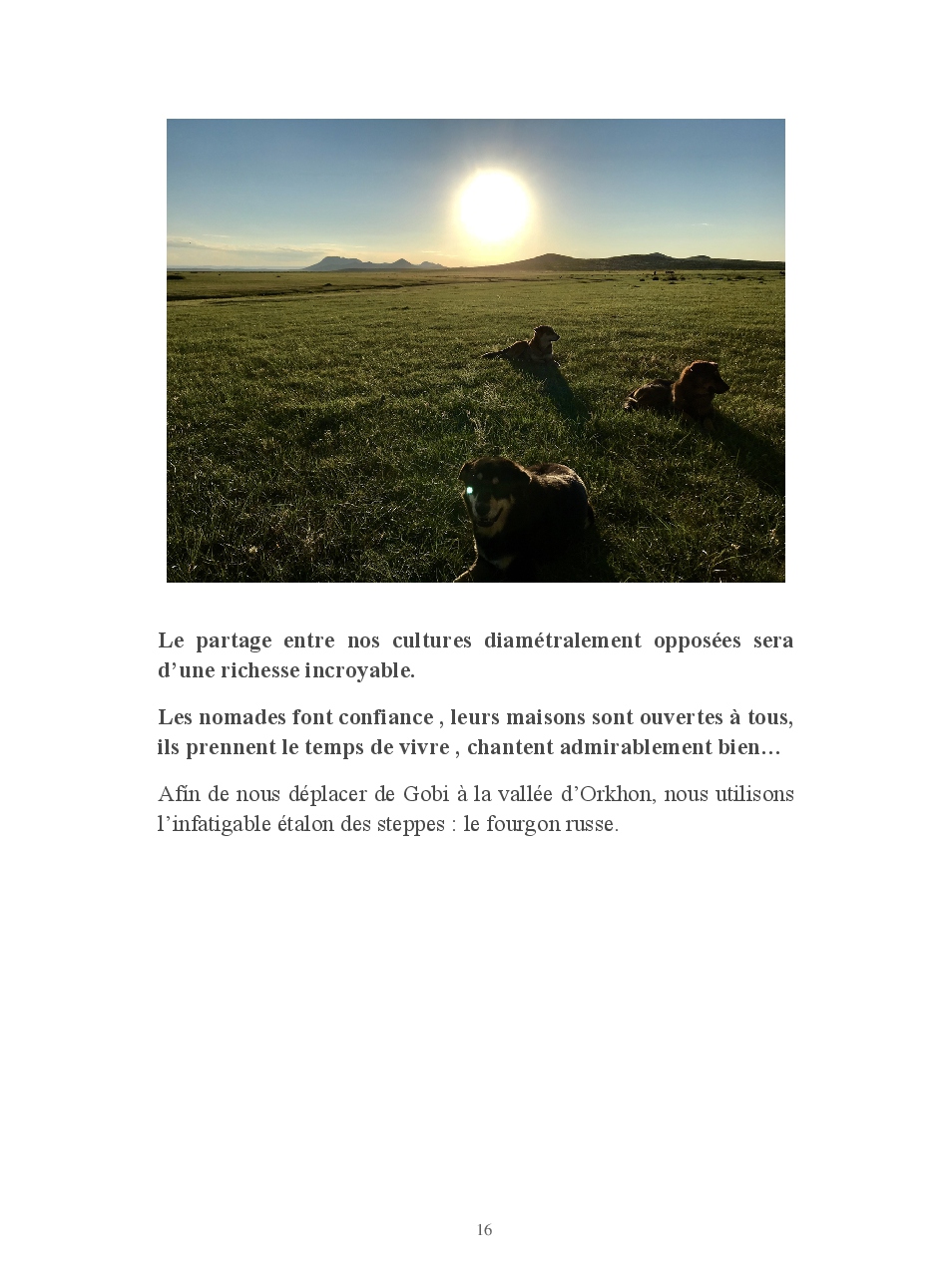 Le partage entre nos cultures diamétralement opposées sera d'une richesse incroyable.

Les nomades font confiance , leurs maisons sont ouvertes à tous, ils prennent le temps de vivre , chantent admirablement bien…

Afin de nous déplacer de Gobi à la vallée d'Orkhon, nous utilisons l'infatigable étalon des steppes : le fourgon russe.

16